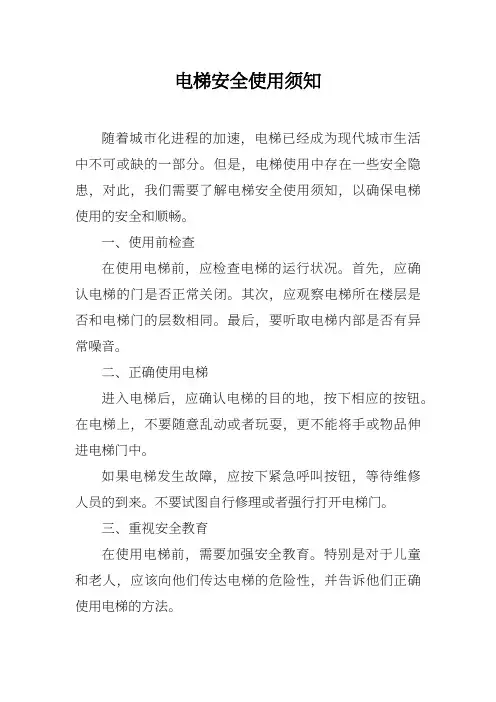 电梯安全使用须知

随着城市化进程的加速，电梯已经成为现代城市生活中不可或缺的一部分。但是，电梯使用中存在一些安全隐患，对此，我们需要了解电梯安全使用须知，以确保电梯使用的安全和顺畅。

一、使用前检查

在使用电梯前，应检查电梯的运行状况。首先，应确认电梯的门是否正常关闭。其次，应观察电梯所在楼层是否和电梯门的层数相同。最后，要听取电梯内部是否有异常噪音。

二、正确使用电梯

进入电梯后，应确认电梯的目的地，按下相应的按钮。在电梯上，不要随意乱动或者玩耍，更不能将手或物品伸进电梯门中。

如果电梯发生故障，应按下紧急呼叫按钮，等待维修人员的到来。不要试图自行修理或者强行打开电梯门。

三、重视安全教育

在使用电梯前，需要加强安全教育。特别是对于儿童和老人，应该向他们传达电梯的危险性，并告诉他们正确使用电梯的方法。